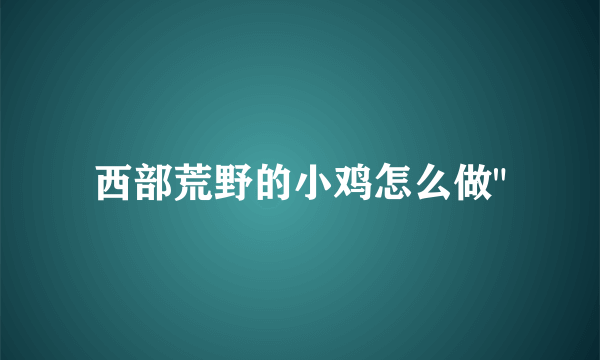 西部荒野的小鸡怎么做"